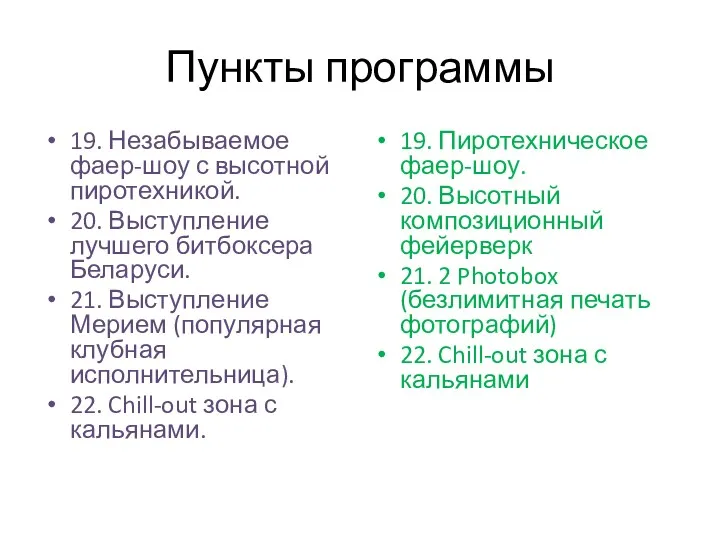 Пункты программы

• 19. Незабываемое фаер-шоу с высотной пиротехникой.
• 20. Выступление лучшего битбоксера Беларуси.
• 21. Выступление Мерием (популярная клубная исполнительница).
• 22. Chill-out зона с кальянами.

• 19. Пиротехническое фаер-шоу.
• 20. Высотный композиционный фейерверк
• 21. 2 Photobox (безлимитная печать фотографий)
• 22. Chill-out зона с кальянами